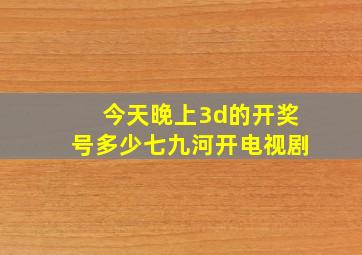 今天晚上3d的开奖号多少七九河开电视剧